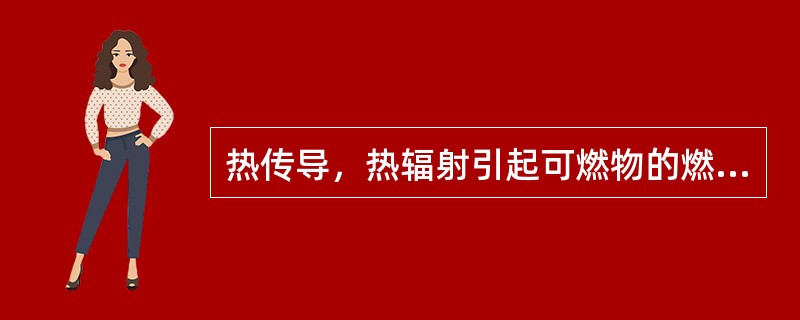 热传导，热辐射引起可燃物的燃...